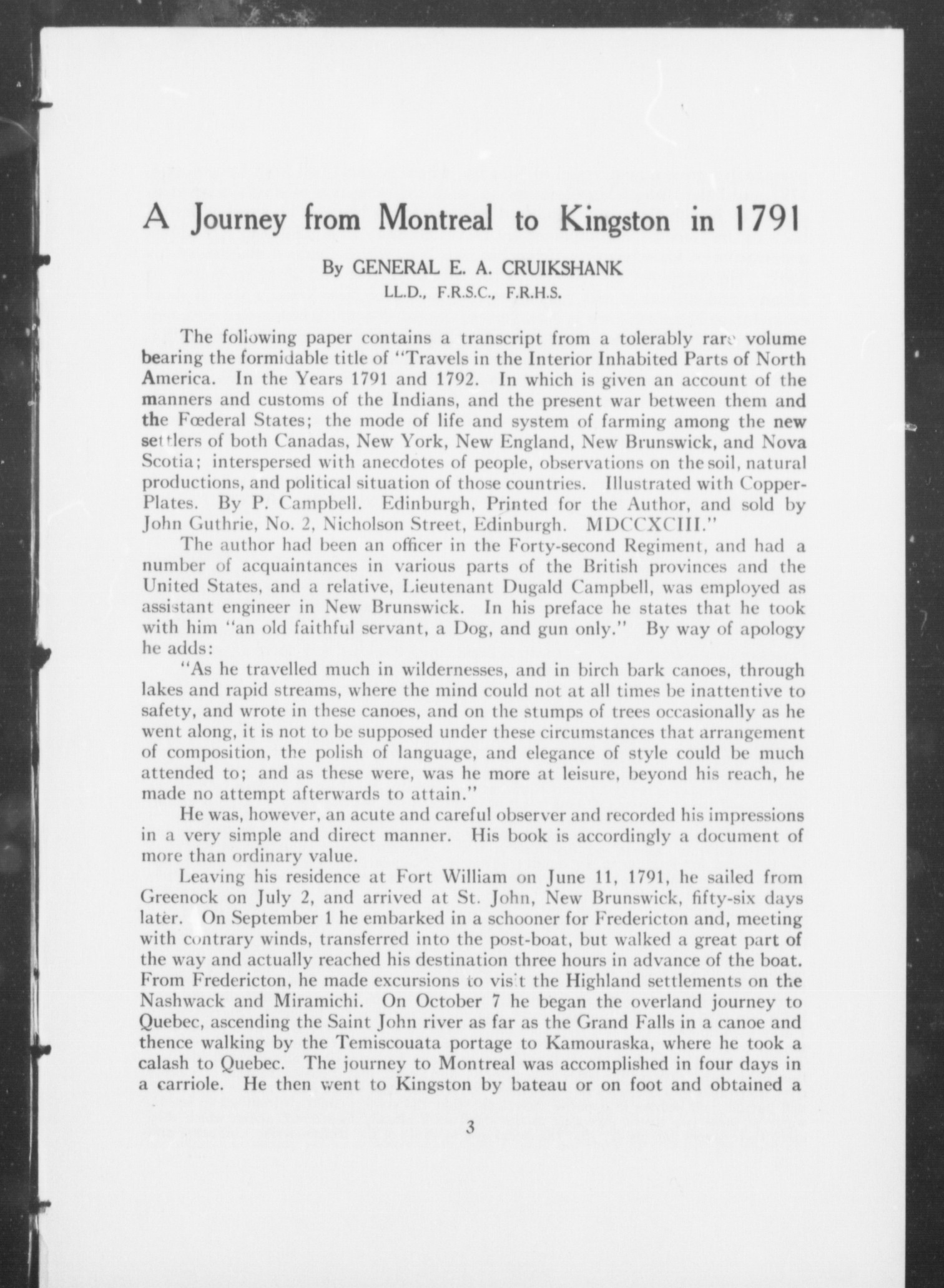 A Journey from Montreal to Kingston in 1791

By GENERAL E. A. CRUIKSHANK
LL.D., F.R.S.C., F.R.H.S.

The following paper contains a transcript from a tolerably rare volume bearing the formidable title of "Travels in the Interior Inhabited Parts of North America. In the Years 1791 and 1792. In which is given an account of the manners and customs of the Indians, and the present war between them and the Fœderal States; the mode of life and system of farming among the new settlers of both Canadas, New York, New England, New Brunswick, and Nova Scotia; interspersed with anecdotes of people, observations on the soil, natural productions, and political situation of those countries. Illustrated with Copper-Plates. By P. Campbell. Edinburgh, Printed for the Author, and sold by John Guthrie, No. 2, Nicholson Street, Edinburgh. MDCCXCIII."

The author had been an officer in the Forty-second Regiment, and had a number of acquaintances in various parts of the British provinces and the United States, and a relative, Lieutenant Dugald Campbell, was employed as assistant engineer in New Brunswick. In his preface he states that he took with him "an old faithful servant, a Dog, and gun only." By way of apology he adds:

"As he travelled much in wildernesses, and in birch bark canoes, through lakes and rapid streams, where the mind could not at all times be inattentive to safety, and wrote in these canoes, and on the stumps of trees occasionally as he went along, it is not to be supposed under these circumstances that arrangement of composition, the polish of language, and elegance of style could be much attended to; and as these were, was he more at leisure, beyond his reach, he made no attempt afterwards to attain."

He was, however, an acute and careful observer and recorded his impressions in a very simple and direct manner. His book is accordingly a document of more than ordinary value.

Leaving his residence at Fort William on June 11, 1791, he sailed from Greenock on July 2, and arrived at St. John, New Brunswick, fifty-six days later. On September 1 he embarked in a schooner for Fredericton and, meeting with contrary winds, transferred into the post-boat, but walked a great part of the way and actually reached his destination three hours in advance of the boat. From Fredericton, he made excursions to visit the Highland settlements on the Nashwack and Miramichi. On October 7 he began the overland journey to Quebec, ascending the Saint John river as far as the Grand Falls in a canoe and thence walking by the Temiscouata portage to Kamouraska, where he took a calash to Quebec. The journey to Montreal was accomplished in four days in a carriole. He then went to Kingston by bateau or on foot and obtained a

3